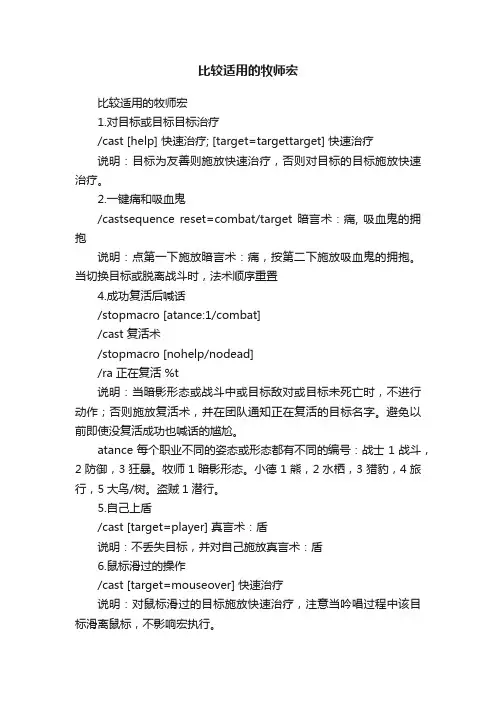 比较适用的牧师宏

比较适用的牧师宏

1.对目标或目标目标治疗

/cast [help] 快速治疗; [target=targettarget] 快速治疗

说明：目标为友善则施放快速治疗，否则对目标的目标施放快速治疗。

2.一键痛和吸血鬼

/castsequence reset=combat/target 暗言术：痛, 吸血鬼的拥抱

说明：点第一下施放暗言术：痛，按第二下施放吸血鬼的拥抱。当切换目标或脱离战斗时，法术顺序重置

4.成功复活后喊话

/stopmacro [atance:1/combat]

/cast 复活术

/stopmacro [nohelp/nodead]

/ra 正在复活 %t

说明：当暗影形态或战斗中或目标敌对或目标未死亡时，不进行动作；否则施放复活术，并在团队通知正在复活的目标名字。避免以前即使没复活成功也喊话的尴尬。

atance 每个职业不同的姿态或形态都有不同的编号：战士 1 战斗，2 防御，3 狂暴。牧师 1 暗影形态。小德 1 熊，2 水栖，3 猎豹，4 旅行，5 大鸟/树。盗贼 1 潜行。

5.自己上盾

/cast [target=player] 真言术：盾

说明：不丢失目标，并对自己施放真言术：盾

6.鼠标滑过的操作

/cast [target=mouseover] 快速治疗

说明：对鼠标滑过的目标施放快速治疗，注意当吟唱过程中该目标滑离鼠标，不影响宏执行。